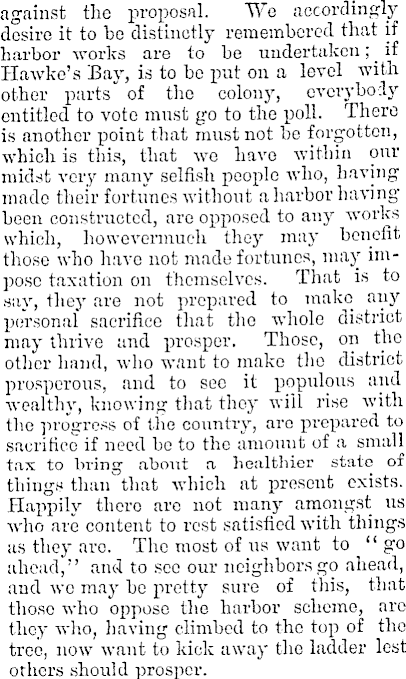 against the proposal. We accordingly desire it to be distinctly remembered that if harbor works are to be undertaken; if Hawke's Bay, is to be put on a level with other parts of the colony, everybody entitled to vote must go to the poll. There is another point that must not be forgotten, which is this, that we have within our midst very many selfish people who, having made their fortunes without a harbor having been constructed, are opposed to any works which, howevermuch they may benefit those who have not made fortunes, may impose taxation on themselves. That is to say, they are not prepared to make any personal sacrifice that the whole district may thrive and prosper. Those, on the other hand, who want to make the district prosperous, and to see it populous and wealthy, knowing that they will rise with the progress of the country, are prepared to sacrifice if need be to the amount of a small tax to bring about a healthier state of things than that which at present exists. Happily there are not many amongst us who are content to rest satisfied with things as they are. The most of us want to "go ahead," and to see our neighbors go ahead, and we may be pretty sure of this, that those who oppose the harbor scheme, are they who, having climbed to the top of the tree, now want to kick away the ladder lest others should prosper.